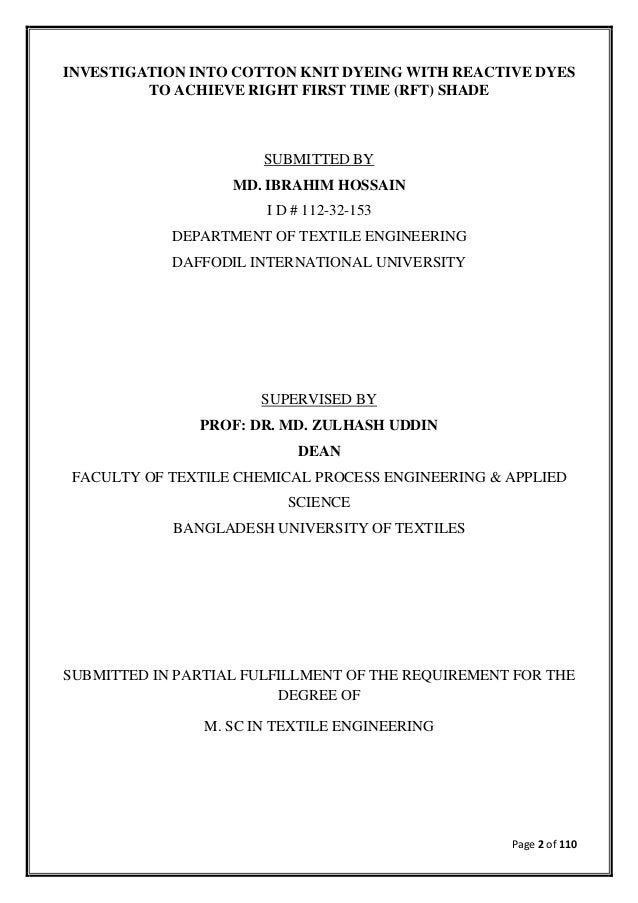 INVESTIGATION INTO COTTON KNIT DYEING WITH REACTIVE DYES TO ACHIEVE RIGHT FIRST TIME (RFT) SHADE

SUBMITTED BY

MD. IBRAHIM HOSSAIN

I D # 112-32-153

DEPARTMENT OF TEXTILE ENGINEERING

DAFFODIL INTERNATIONAL UNIVERSITY

SUPERVISED BY

PROF: DR. MD. ZULHASH UDDIN

DEAN

FACULTY OF TEXTILE CHEMICAL PROCESS ENGINEERING & APPLIED SCIENCE

BANGLADESH UNIVERSITY OF TEXTILES

SUBMITTED IN PARTIAL FULFILLMENT OF THE REQUIREMENT FOR THE DEGREE OF

M. SC IN TEXTILE ENGINEERING

Page 2 of 110